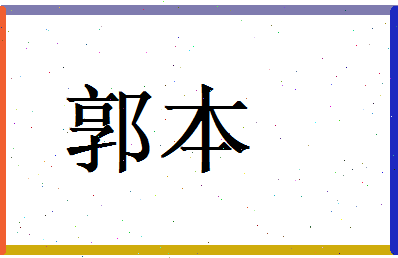 郭本